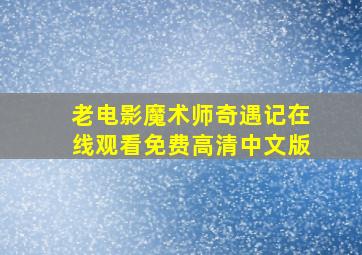 老电影魔术师奇遇记在线观看免费高清中文版